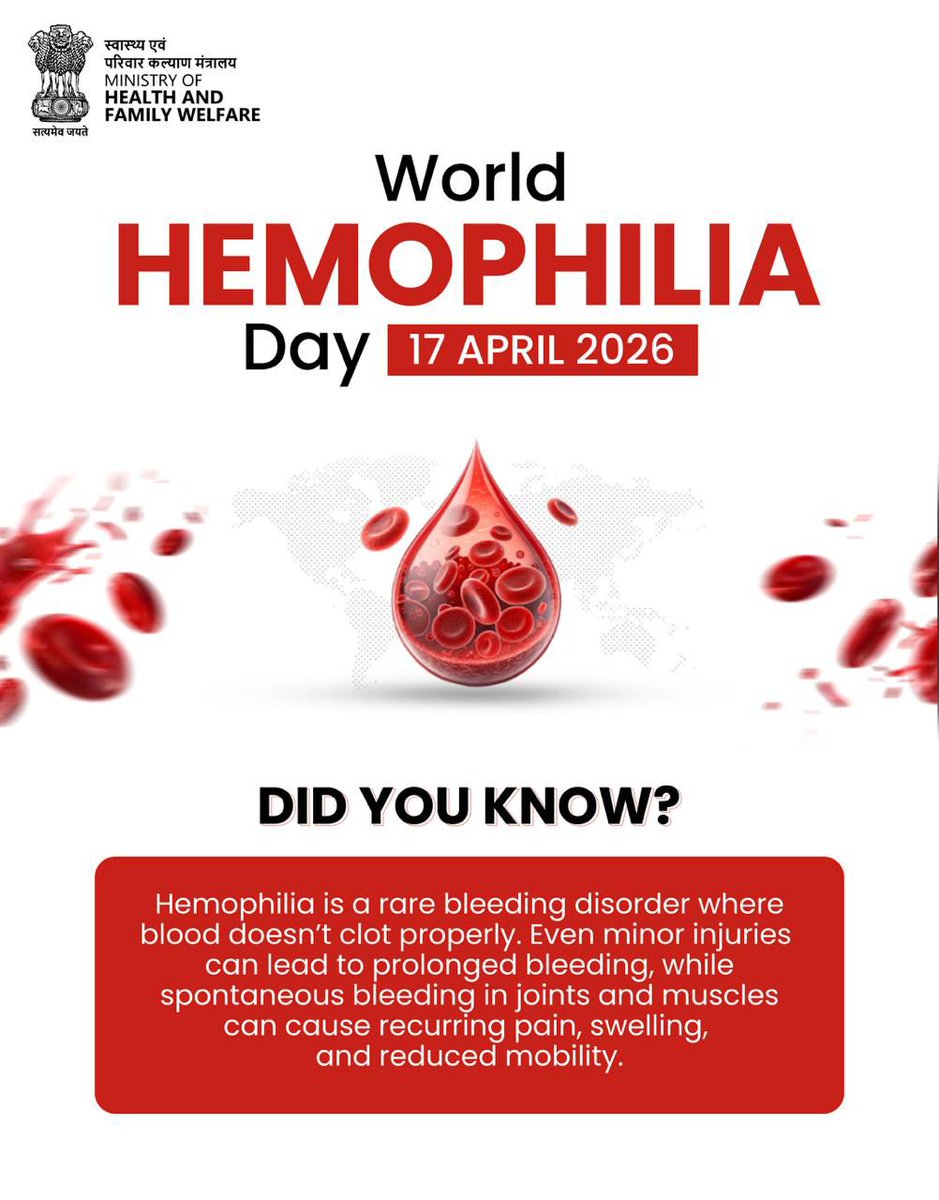 सत्यमेव जयते

स्वास्थ्य एवं परिवार कल्याण मंत्रालय
MINISTRY OF HEALTH AND FAMILY WELFARE

World
HEMOPHILIA
Day 17 APRIL 2026

DID YOU KNOW?

Hemophilia is a rare bleeding disorder where blood doesn't clot properly. Even minor injuries can lead to prolonged bleeding, while spontaneous bleeding in joints and muscles can cause recurring pain, swelling, and reduced mobility.